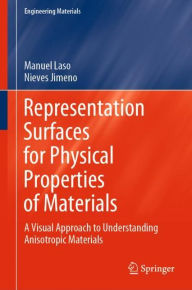 Engineering Materials

Manuel Laso
Nieves Jimeno

Representation Surfaces for Physical Properties of Materials

A Visual Approach to Understanding Anisotropic Materials

Springer